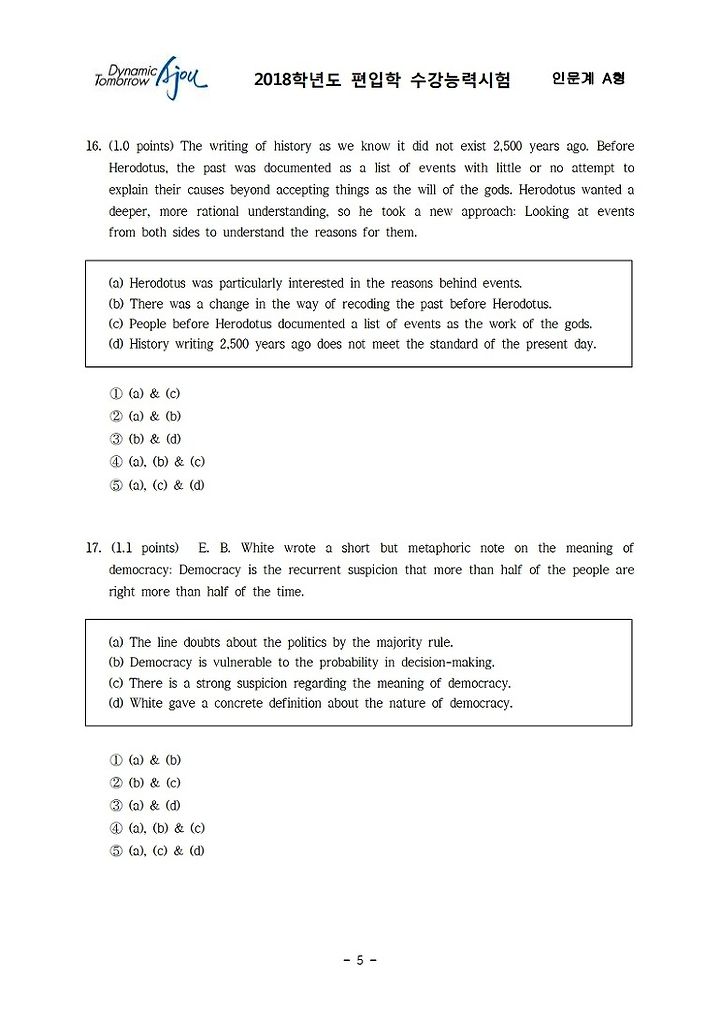 Dynamic Tomorrow Ajou

2018학년도 편입학 수강능력시험

인문계 A형

16. (1.0 points) The writing of history as we know it did not exist 2,500 years ago. Before Herodotus, the past was documented as a list of events with little or no attempt to explain their causes beyond accepting things as the will of the gods. Herodotus wanted a deeper, more rational understanding, so he took a new approach: Looking at events from both sides to understand the reasons for them.

(a) Herodotus was particularly interested in the reasons behind events.
(b) There was a change in the way of recoding the past before Herodotus.
(c) People before Herodotus documented a list of events as the work of the gods.
(d) History writing 2,500 years ago does not meet the standard of the present day.

① (a) & (c)
② (a) & (b)
③ (b) & (d)
④ (a), (b) & (c)
⑤ (a), (c) & (d)

17. (1.1 points) E. B. White wrote a short but metaphoric note on the meaning of democracy: Democracy is the recurrent suspicion that more than half of the people are right more than half of the time.

(a) The line doubts about the politics by the majority rule.
(b) Democracy is vulnerable to the probability in decision-making.
(c) There is a strong suspicion regarding the meaning of democracy.
(d) White gave a concrete definition about the nature of democracy.

① (a) & (b)
② (b) & (c)
③ (a) & (d)
④ (a), (b) & (c)
⑤ (a), (c) & (d)

- 5 -